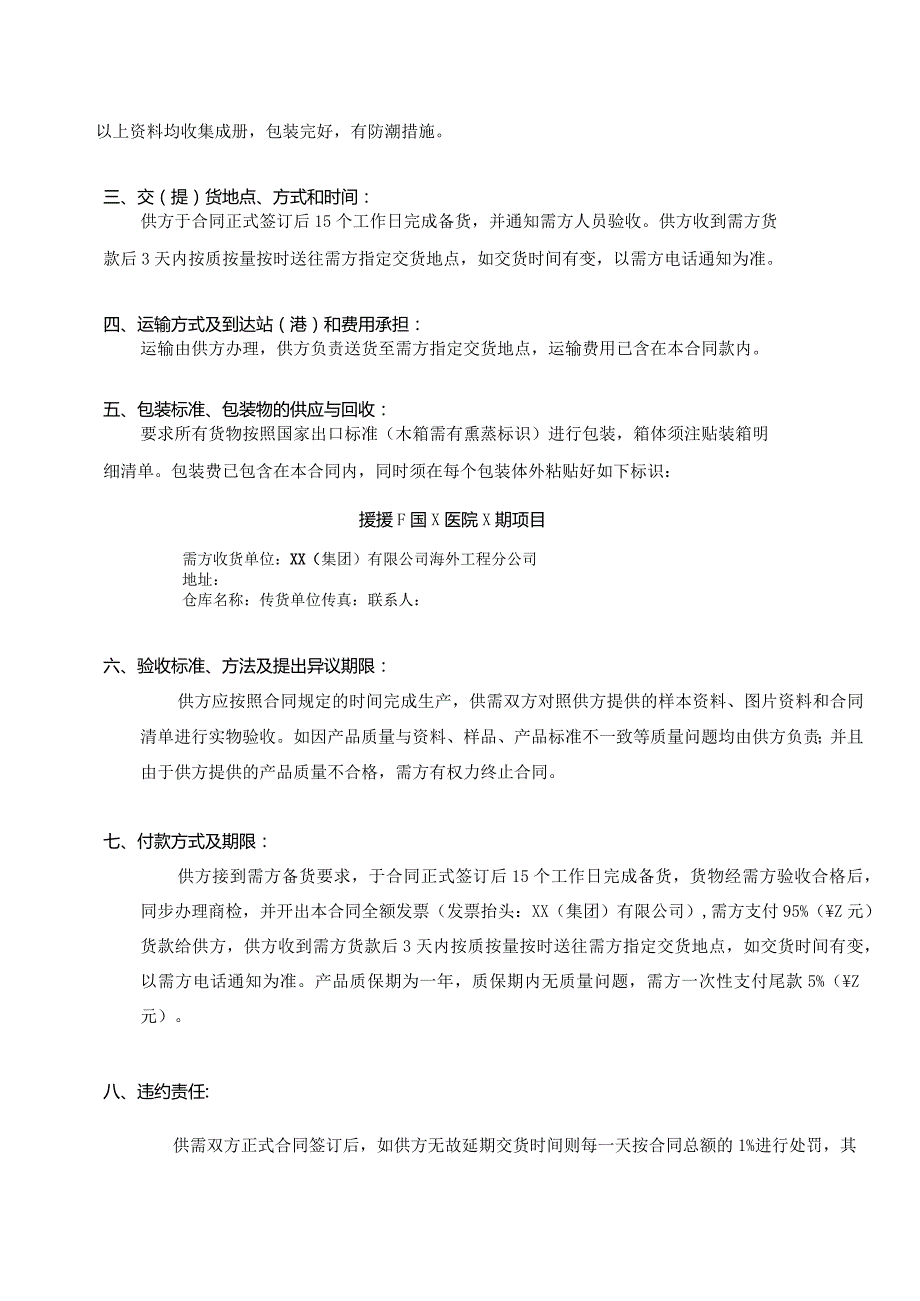 以上资料均收集成册，包装完好，有防潮措施。

三、交（提）货地点、方式和时间：

供方于合同正式签订后15个工作日完成备货，并通知需方人员验收。供方收到需方货款后3天内按质按量按时送往需方指定交货地点，如交货时间有变，以需方电话通知为准。

四、运输方式及到达站（港）和费用承担：

运输由供方办理，供方负责送货至需方指定交货地点，运输费用已含在本合同款内。

五、包装标准、包装物的供应与回收：

要求所有货物按照国家出口标准（木箱需有熏蒸标识）进行包装，箱体须注贴装箱明细清单。包装费已包含在本合同内，同时须在每个包装体外粘贴好如下标识：

援援F国X医院X期项目

需方收货单位：XX（集团）有限公司海外工程分公司
地址：
仓库名称：传货单位传真：联系人：

六、验收标准、方法及提出异议期限：

供方应按照合同规定的时间完成生产，供需双方对照供方提供的样本资料、图片资料和合同清单进行实物验收。如因产品质量与资料、样品、产品标准不一致等质量问题均由供方负责；并且由于供方提供的产品质量不合格，需方有权力终止合同。

七、付款方式及期限：

供方接到需方备货要求，于合同正式签订后15个工作日完成备货，货物经需方验收合格后，同步办理商检，并开出本合同全额发票（发票抬头：XX（集团）有限公司），需方支付95%（¥Z元）货款给供方，供方收到需方货款后3天内按质按量按时送往需方指定交货地点，如交货时间有变，以需方电话通知为准。产品质保期为一年，质保期内无质量问题，需方一次性支付尾款5%（¥Z元）。

八、违约责任:

供需双方正式合同签订后，如供方无故延期交货时间则每一天按合同总额的1%进行处罚，其